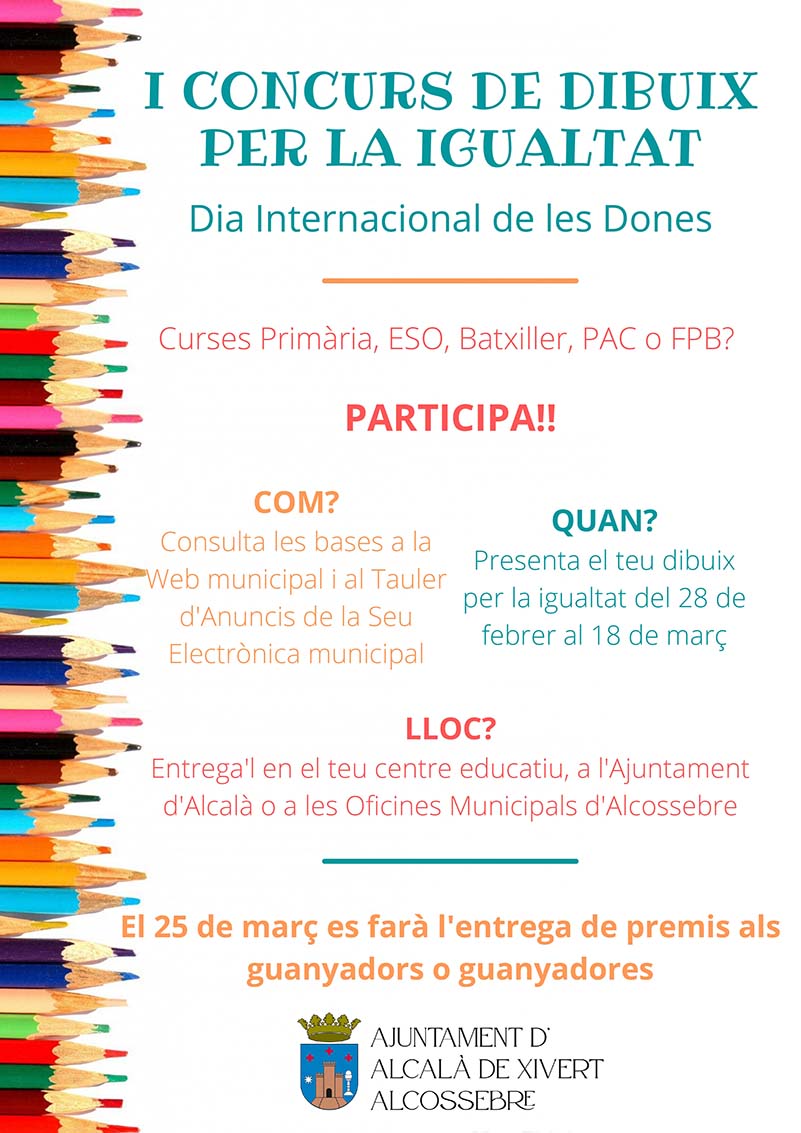 I CONCURS DE DIBUIX PER LA IGUALTAT

Dia Internacional de les Dones

Curses Primària, ESO, Batxiller, PAC o FPB?

PARTICIPA!!

COM?
Consulta les bases a la Web municipal i al Tauler d'Anuncis de la Seu Electrònica municipal

QUAN?
Presenta el teu dibuix per la igualtat del 28 de febrer al 18 de març

LLOC?
Entrega'l en el teu centre educatiu, a l'Ajuntament d'Alcalà o a les Oficines Municipals d'Alcossebre

El 25 de març es farà l'entrega de premis als guanyadors o guanyadores

AJUNTAMENT D'
ALCALÀ DE XIVERT
ALCOSSEBRE